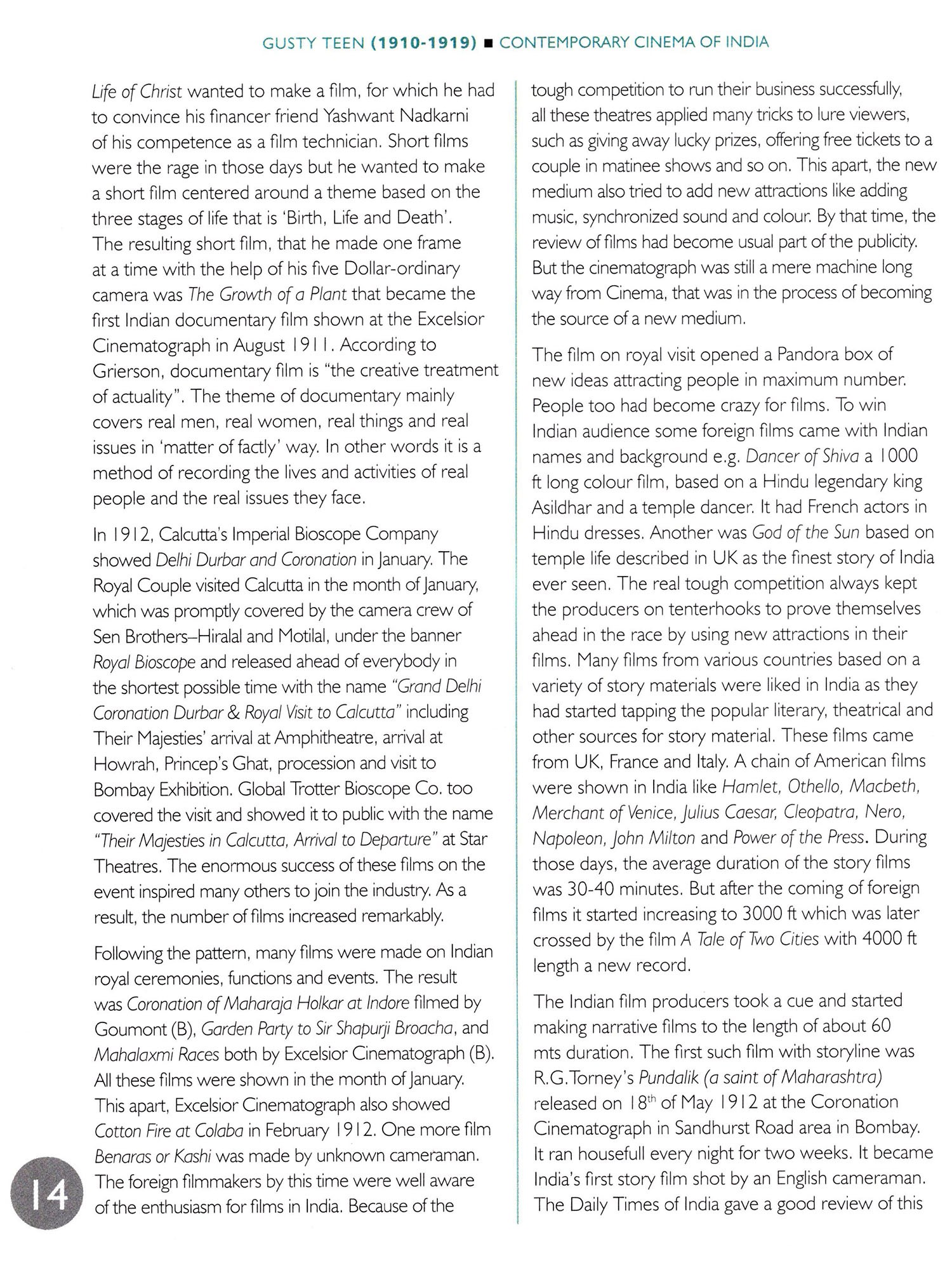 GUSTY TEEN (1910-1919) ■ CONTEMPORARY CINEMA OF INDIA

Life of Christ wanted to make a film, for which he had to convince his financer friend Yashwant Nadkarni of his competence as a film technician. Short films were the rage in those days but he wanted to make a short film centered around a theme based on the three stages of life that is 'Birth, Life and Death'. The resulting short film, that he made one frame at a time with the help of his five Dollar-ordinary camera was The Growth of a Plant that became the first Indian documentary film shown at the Excelsior Cinematograph in August 1911. According to Grierson, documentary film is "the creative treatment of actuality". The theme of documentary mainly covers real men, real women, real things and real issues in 'matter of factly' way. In other words it is a method of recording the lives and activities of real people and the real issues they face.

In 1912, Calcutta's Imperial Bioscope Company showed Delhi Durbar and Coronation in January. The Royal Couple visited Calcutta in the month of January, which was promptly covered by the camera crew of Sen Brothers–Hiralal and Motilal, under the banner Royal Bioscope and released ahead of everybody in the shortest possible time with the name "Grand Delhi Coronation Durbar & Royal Visit to Calcutta" including Their Majesties' arrival at Amphitheatre, arrival at Howrah, Princep's Ghat, procession and visit to Bombay Exhibition. Global Trotter Bioscope Co. too covered the visit and showed it to public with the name "Their Majesties in Calcutta, Arrival to Departure" at Star Theatres. The enormous success of these films on the event inspired many others to join the industry. As a result, the number of films increased remarkably.

Following the pattern, many films were made on Indian royal ceremonies, functions and events. The result was Coronation of Maharaja Holkar at Indore filmed by Goumont (B), Garden Party to Sir Shapurji Broacha, and Mahalaxmi Races both by Excelsior Cinematograph (B). All these films were shown in the month of January. This apart, Excelsior Cinematograph also showed Cotton Fire at Colaba in February 1912. One more film Benaras or Kashi was made by unknown cameraman. The foreign filmmakers by this time were well aware of the enthusiasm for films in India. Because of the tough competition to run their business successfully, all these theatres applied many tricks to lure viewers, such as giving away lucky prizes, offering free tickets to a couple in matinee shows and so on. This apart, the new medium also tried to add new attractions like adding music, synchronized sound and colour. By that time, the review of films had become usual part of the publicity. But the cinematograph was still a mere machine long way from Cinema, that was in the process of becoming the source of a new medium.

The film on royal visit opened a Pandora box of new ideas attracting people in maximum number. People too had become crazy for films. To win Indian audience some foreign films came with Indian names and background e.g. Dancer of Shiva a 1000 ft long colour film, based on a Hindu legendary king Asildhar and a temple dancer. It had French actors in Hindu dresses. Another was God of the Sun based on temple life described in UK as the finest story of India ever seen. The real tough competition always kept the producers on tenterhooks to prove themselves ahead in the race by using new attractions in their films. Many films from various countries based on a variety of story materials were liked in India as they had started tapping the popular literary, theatrical and other sources for story material. These films came from UK, France and Italy. A chain of American films were shown in India like Hamlet, Othello, Macbeth, Merchant of Venice, Julius Caesar, Cleopatra, Nero, Napoleon, John Milton and Power of the Press. During those days, the average duration of the story films was 30-40 minutes. But after the coming of foreign films it started increasing to 3000 ft which was later crossed by the film A Tale of Two Cities with 4000 ft length a new record.

The Indian film producers took a cue and started making narrative films to the length of about 60 mts duration. The first such film with storyline was R.G.Torney's Pundalik (a saint of Maharashtra) released on $18^{th}$ of May 1912 at the Coronation Cinematograph in Sandhurst Road area in Bombay. It ran housefull every night for two weeks. It became India's first story film shot by an English cameraman. The Daily Times of India gave a good review of this

14